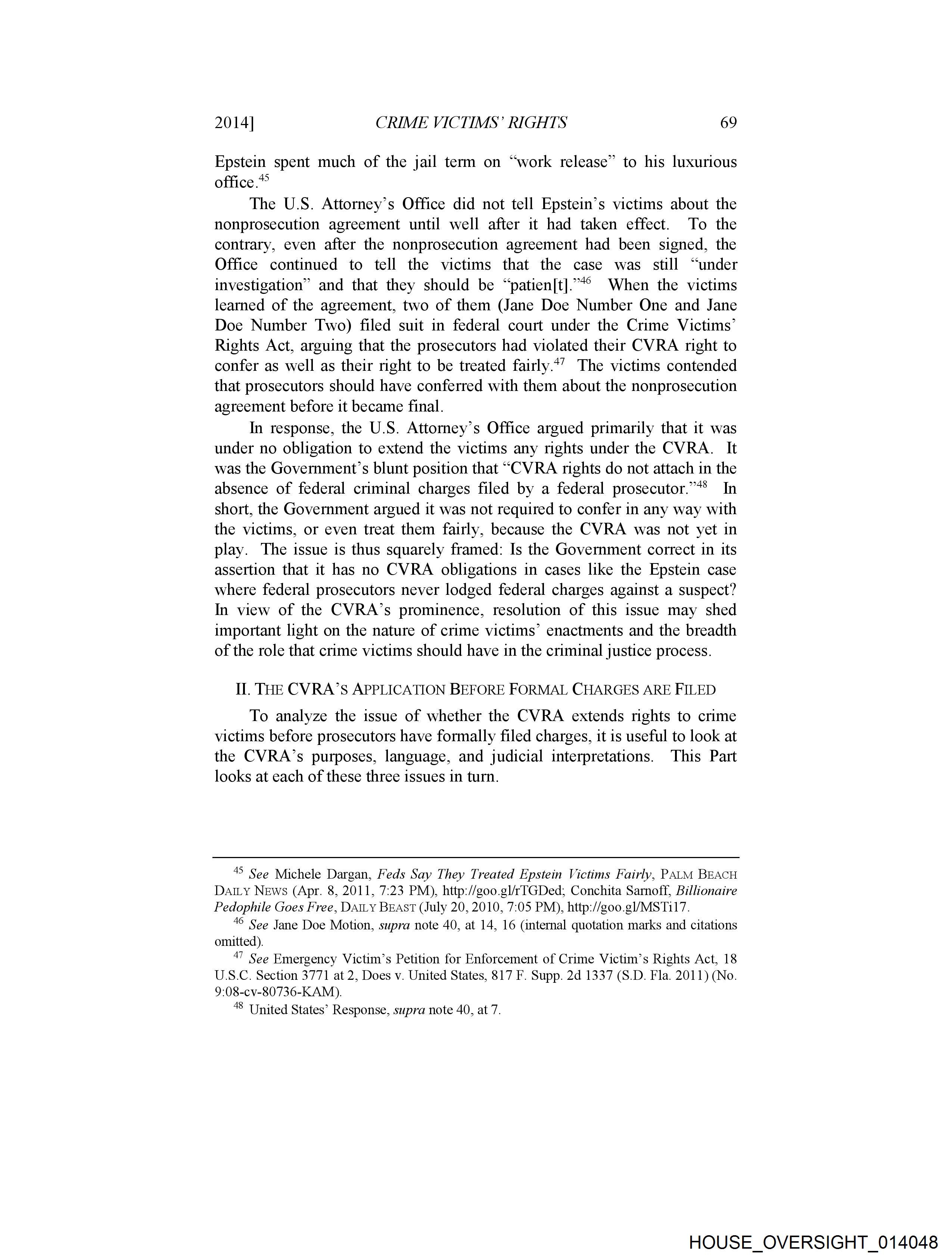 2014] CRIME VICTIMS' RIGHTS 69

Epstein spent much of the jail term on "work release" to his luxurious office.$^{45}$

The U.S. Attorney's Office did not tell Epstein's victims about the nonprosecution agreement until well after it had taken effect. To the contrary, even after the nonprosecution agreement had been signed, the Office continued to tell the victims that the case was still "under investigation" and that they should be "patien[t]."$^{46}$ When the victims learned of the agreement, two of them (Jane Doe Number One and Jane Doe Number Two) filed suit in federal court under the Crime Victims' Rights Act, arguing that the prosecutors had violated their CVRA right to confer as well as their right to be treated fairly.$^{47}$ The victims contended that prosecutors should have conferred with them about the nonprosecution agreement before it became final.

In response, the U.S. Attorney's Office argued primarily that it was under no obligation to extend the victims any rights under the CVRA. It was the Government's blunt position that "CVRA rights do not attach in the absence of federal criminal charges filed by a federal prosecutor."$^{48}$ In short, the Government argued it was not required to confer in any way with the victims, or even treat them fairly, because the CVRA was not yet in play. The issue is thus squarely framed: Is the Government correct in its assertion that it has no CVRA obligations in cases like the Epstein case where federal prosecutors never lodged federal charges against a suspect? In view of the CVRA's prominence, resolution of this issue may shed important light on the nature of crime victims' enactments and the breadth of the role that crime victims should have in the criminal justice process.

II. THE CVRA'S APPLICATION BEFORE FORMAL CHARGES ARE FILED

To analyze the issue of whether the CVRA extends rights to crime victims before prosecutors have formally filed charges, it is useful to look at the CVRA's purposes, language, and judicial interpretations. This Part looks at each of these three issues in turn.

$^{45}$ See Michele Dargan, Feds Say They Treated Epstein Victims Fairly, PALM BEACH DAILY NEWS (Apr. 8, 2011, 7:23 PM), http://goo.gl/rTGDed; Conchita Sarnoff, Billionaire Pedophile Goes Free, DAILY BEAST (July 20, 2010, 7:05 PM), http://goo.gl/MSTi17.

$^{46}$ See Jane Doe Motion, supra note 40, at 14, 16 (internal quotation marks and citations omitted).

$^{47}$ See Emergency Victim's Petition for Enforcement of Crime Victim's Rights Act, 18 U.S.C. Section 3771 at 2, Does v. United States, 817 F. Supp. 2d 1337 (S.D. Fla. 2011) (No. 9:08-cv-80736-KAM).

$^{48}$ United States' Response, supra note 40, at 7.

HOUSE_OVERSIGHT_014048